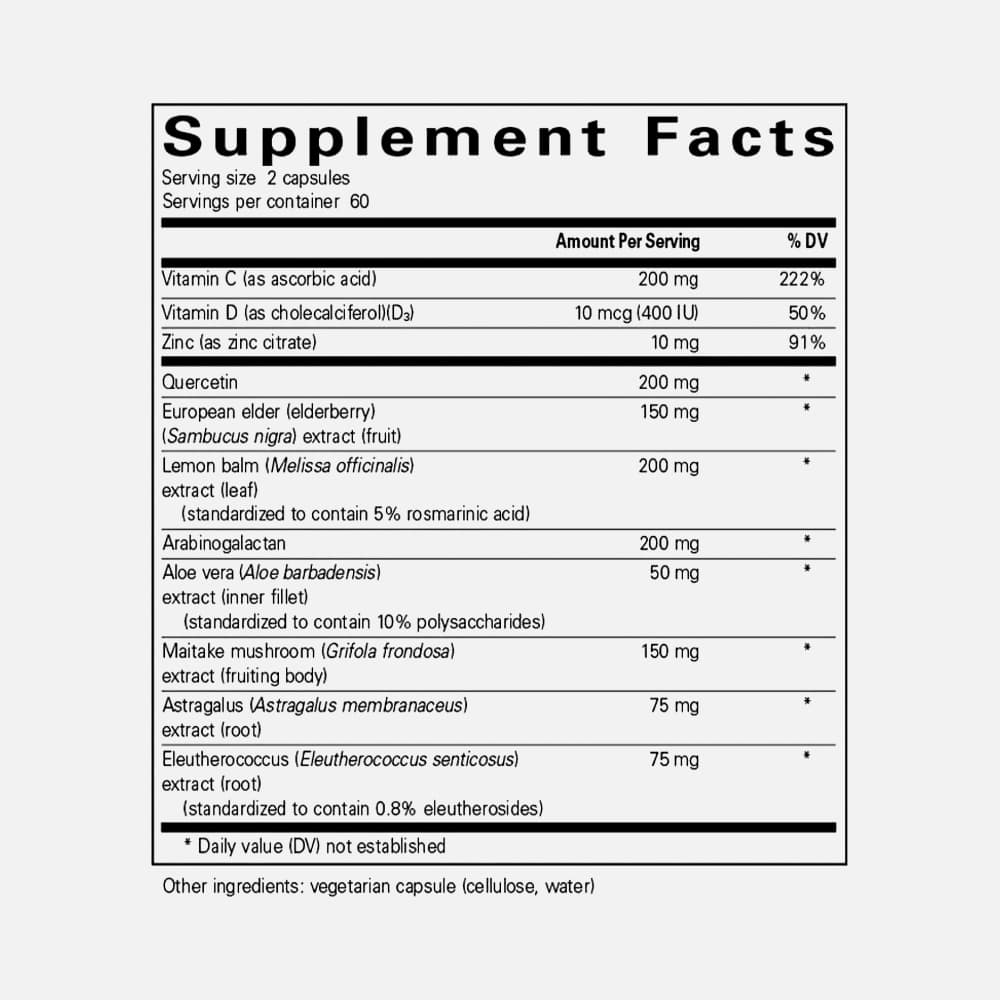 Supplement Facts
Serving size 2 capsules
Servings per container 60

| | Amount Per Serving | % DV |
|---|---|---|
| Vitamin C (as ascorbic acid) | 200 mg | 222% |
| Vitamin D (as cholecalciferol)($D_3$) | 10 mcg (400 IU) | 50% |
| Zinc (as zinc citrate) | 10 mg | 91% |
| Quercetin | 200 mg | * |
| European elder (elderberry) (Sambucus nigra) extract (fruit) | 150 mg | * |
| Lemon balm (Melissa officinalis) extract (leaf) (standardized to contain 5% rosmarinic acid) | 200 mg | * |
| Arabinogalactan | 200 mg | * |
| Aloe vera (Aloe barbadensis) extract (inner fillet) (standardized to contain 10% polysaccharides) | 50 mg | * |
| Maitake mushroom (Grifola frondosa) extract (fruiting body) | 150 mg | * |
| Astragalus (Astragalus membranaceus) extract (root) | 75 mg | * |
| Eleutherococcus (Eleutherococcus senticosus) extract (root) (standardized to contain 0.8% eleutherosides) | 75 mg | * |

* Daily value (DV) not established

Other ingredients: vegetarian capsule (cellulose, water)